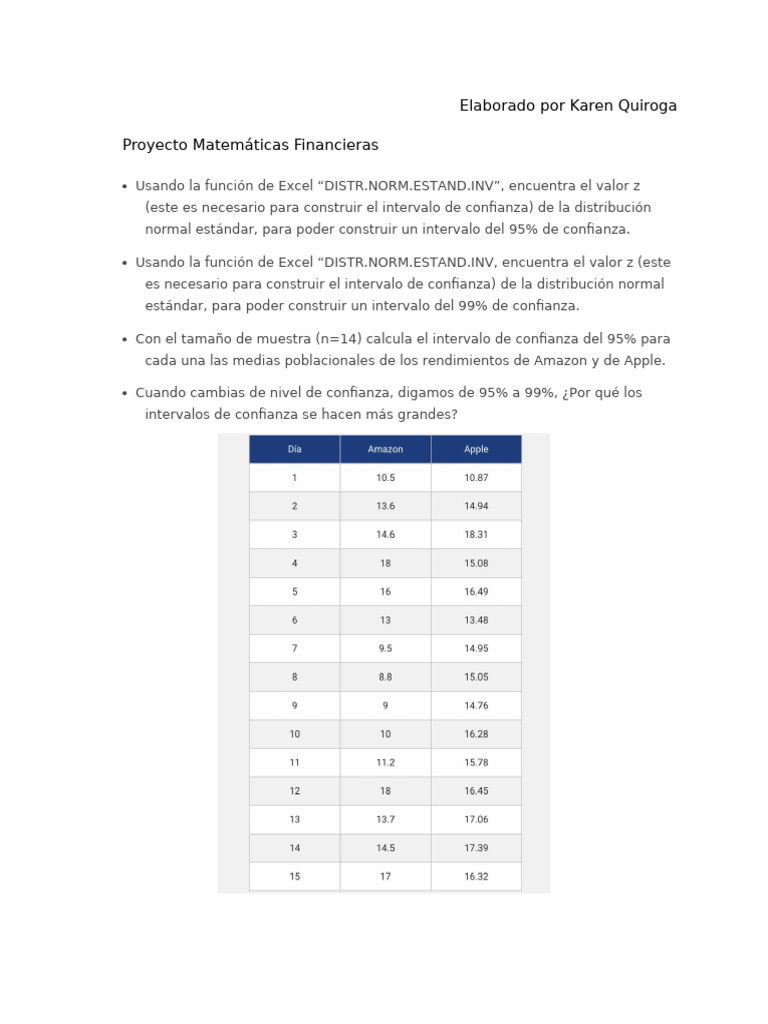 Elaborado por Karen Quiroga

Proyecto Matemáticas Financieras

• Usando la función de Excel “DISTR.NORM.ESTAND.INV”, encuentra el valor z (este es necesario para construir el intervalo de confianza) de la distribución normal estándar, para poder construir un intervalo del 95% de confianza.

• Usando la función de Excel “DISTR.NORM.ESTAND.INV, encuentra el valor z (este es necesario para construir el intervalo de confianza) de la distribución normal estándar, para poder construir un intervalo del 99% de confianza.

• Con el tamaño de muestra (n=14) calcula el intervalo de confianza del 95% para cada una las medias poblacionales de los rendimientos de Amazon y de Apple.

• Cuando cambias de nivel de confianza, digamos de 95% a 99%, ¿Por qué los intervalos de confianza se hacen más grandes?

| Día | Amazon | Apple |
|---|---|---|
| 1 | 10.5 | 10.87 |
| 2 | 13.6 | 14.94 |
| 3 | 14.6 | 18.31 |
| 4 | 18 | 15.08 |
| 5 | 16 | 16.49 |
| 6 | 13 | 13.48 |
| 7 | 9.5 | 14.95 |
| 8 | 8.8 | 15.05 |
| 9 | 9 | 14.76 |
| 10 | 10 | 16.28 |
| 11 | 11.2 | 15.78 |
| 12 | 18 | 16.45 |
| 13 | 13.7 | 17.06 |
| 14 | 14.5 | 17.39 |
| 15 | 17 | 16.32 |